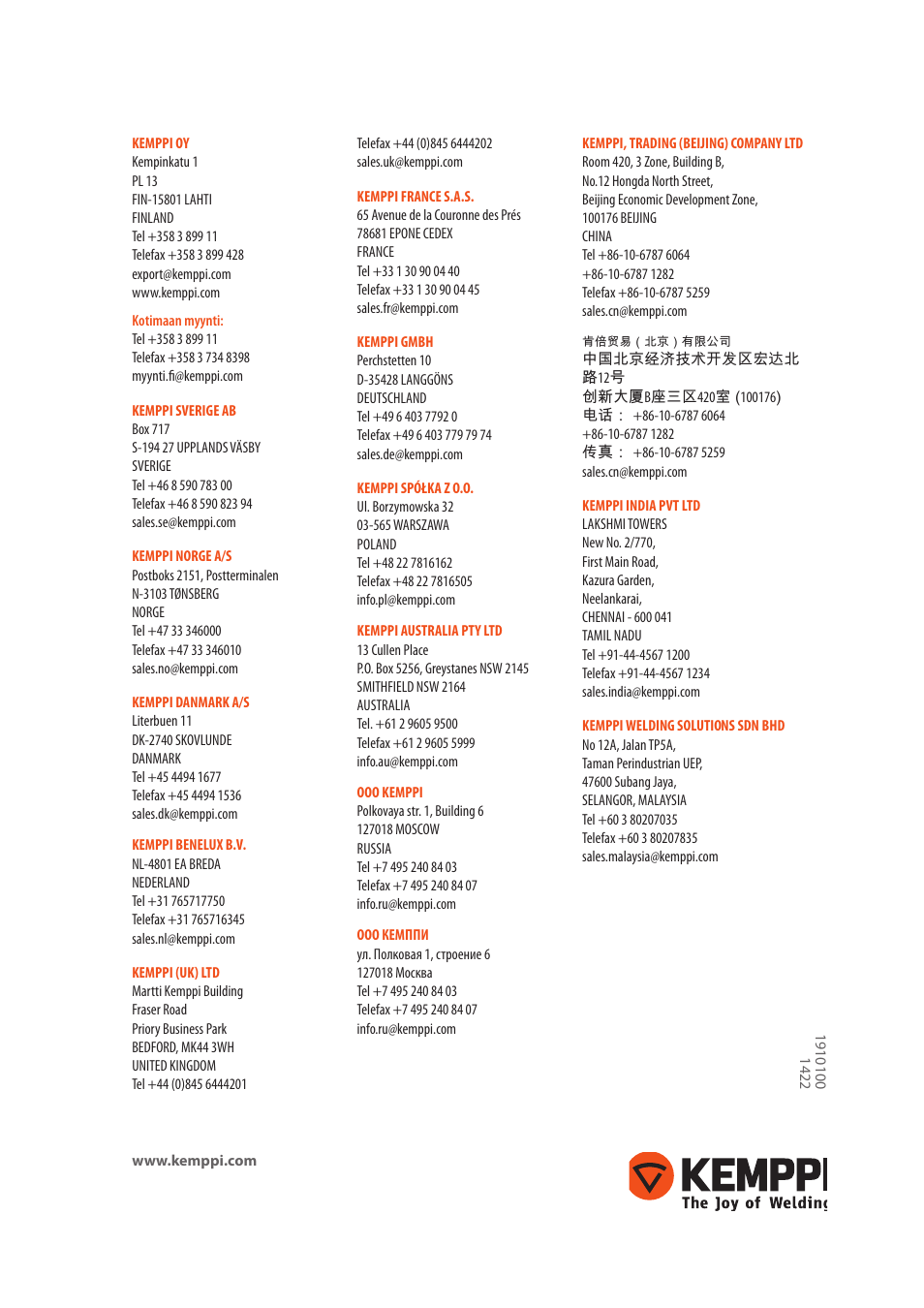 KEMPPI OY
Kempinkatu 1
PL 13
FIN-15801 LAHTI
FINLAND
Tel +358 3 899 11
Telefax +358 3 899 428
export@kemppi.com
www.kemppi.com

Kotimaan myynti:
Tel +358 3 899 11
Telefax +358 3 734 8398
myynti.fi@kemppi.com

KEMPPI SVERIGE AB
Box 717
S-194 27 UPPLANDS VÄSBY
SVERIGE
Tel +46 8 590 783 00
Telefax +46 8 590 823 94
sales.se@kemppi.com

KEMPPI NORGE A/S
Postboks 2151, Postterminalen
N-3103 TØNSBERG
NORGE
Tel +47 33 346000
Telefax +47 33 346010
sales.no@kemppi.com

KEMPPI DANMARK A/S
Literbuen 11
DK-2740 SKOVLUNDE
DANMARK
Tel +45 4494 1677
Telefax +45 4494 1536
sales.dk@kemppi.com

KEMPPI BENELUX B.V.
NL-4801 EA BREDA
NEDERLAND
Tel +31 765717750
Telefax +31 765716345
sales.nl@kemppi.com

KEMPPI (UK) LTD
Martti Kemppi Building
Fraser Road
Priory Business Park
BEDFORD, MK44 3WH
UNITED KINGDOM
Tel +44 (0)845 6444201

Telefax +44 (0)845 6444202
sales.uk@kemppi.com

KEMPPI FRANCE S.A.S.
65 Avenue de la Couronne des Prés
78681 EPONE CEDEX
FRANCE
Tel +33 1 30 90 04 40
Telefax +33 1 30 90 04 45
sales.fr@kemppi.com

KEMPPI GMBH
Perchstetten 10
D-35428 LANGGÖNS
DEUTSCHLAND
Tel +49 6 403 7792 0
Telefax +49 6 403 779 79 74
sales.de@kemppi.com

KEMPPI SPÓŁKA Z O.O.
Ul. Borzymowska 32
03-565 WARSZAWA
POLAND
Tel +48 22 7816162
Telefax +48 22 7816505
info.pl@kemppi.com

KEMPPI AUSTRALIA PTY LTD
13 Cullen Place
P.O. Box 5256, Greystanes NSW 2145
SMITHFIELD NSW 2164
AUSTRALIA
Tel. +61 2 9605 9500
Telefax +61 2 9605 5999
info.au@kemppi.com

OOO KEMPPI
Polkovaya str. 1, Building 6
127018 MOSCOW
RUSSIA
Tel +7 495 240 84 03
Telefax +7 495 240 84 07
info.ru@kemppi.com

ООО КЕМППИ
ул. Полковая 1, строение 6
127018 Москва
Tel +7 495 240 84 03
Telefax +7 495 240 84 07
info.ru@kemppi.com

KEMPPI, TRADING (BEIJING) COMPANY LTD
Room 420, 3 Zone, Building B,
No.12 Hongda North Street,
Beijing Economic Development Zone,
100176 BEIJING
CHINA
Tel +86-10-6787 6064
+86-10-6787 1282
Telefax +86-10-6787 5259
sales.cn@kemppi.com

肯倍贸易（北京）有限公司
中国北京经济技术开发区宏达北路12号
创新大厦B座三区420室 (100176)
电话： +86-10-6787 6064
+86-10-6787 1282
传真： +86-10-6787 5259
sales.cn@kemppi.com

KEMPPI INDIA PVT LTD
LAKSHMI TOWERS
New No. 2/770,
First Main Road,
Kazura Garden,
Neelankarai,
CHENNAI - 600 041
TAMIL NADU
Tel +91-44-4567 1200
Telefax +91-44-4567 1234
sales.india@kemppi.com

KEMPPI WELDING SOLUTIONS SDN BHD
No 12A, Jalan TP5A,
Taman Perindustrian UEP,
47600 Subang Jaya,
SELANGOR, MALAYSIA
Tel +60 3 80207035
Telefax +60 3 80207835
sales.malaysia@kemppi.com

1910100
1422

www.kemppi.com

KEMPPI
The Joy of Welding